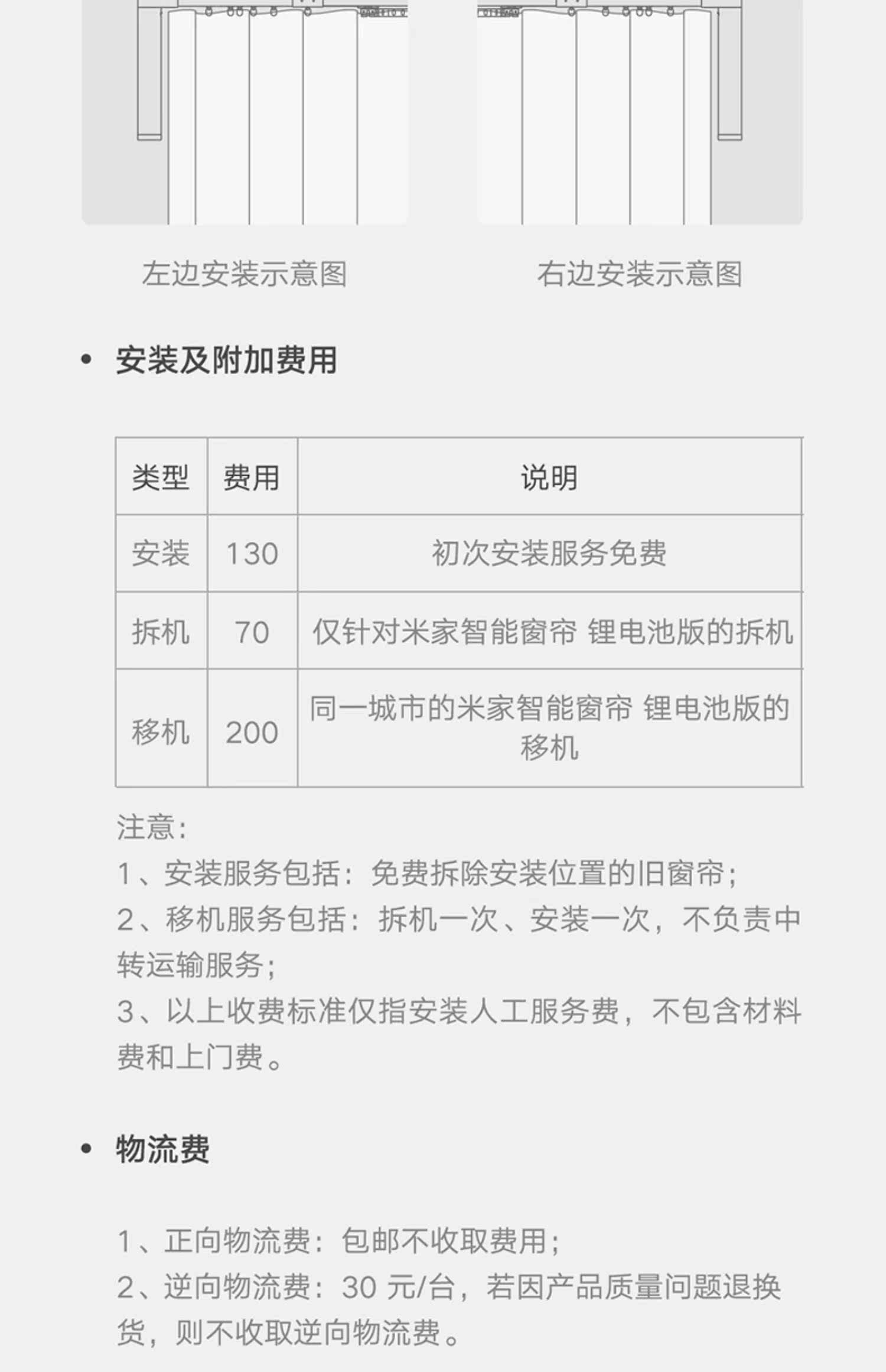 左边安装示意图

右边安装示意图

• 安装及附加费用

| 类型 | 费用 | 说明 |
|---|---|---|
| 安装 | 130 | 初次安装服务免费 |
| 拆机 | 70 | 仅针对米家智能窗帘 锂电池版的拆机 |
| 移机 | 200 | 同一城市的米家智能窗帘 锂电池版的移机 |

注意:
1、安装服务包括:免费拆除安装位置的旧窗帘;
2、移机服务包括:拆机一次、安装一次,不负责中转运输服务;
3、以上收费标准仅指安装人工服务费,不包含材料费和上门费。

• 物流费

1、正向物流费:包邮不收取费用;
2、逆向物流费:30元/台,若因产品质量问题退换货,则不收取逆向物流费。